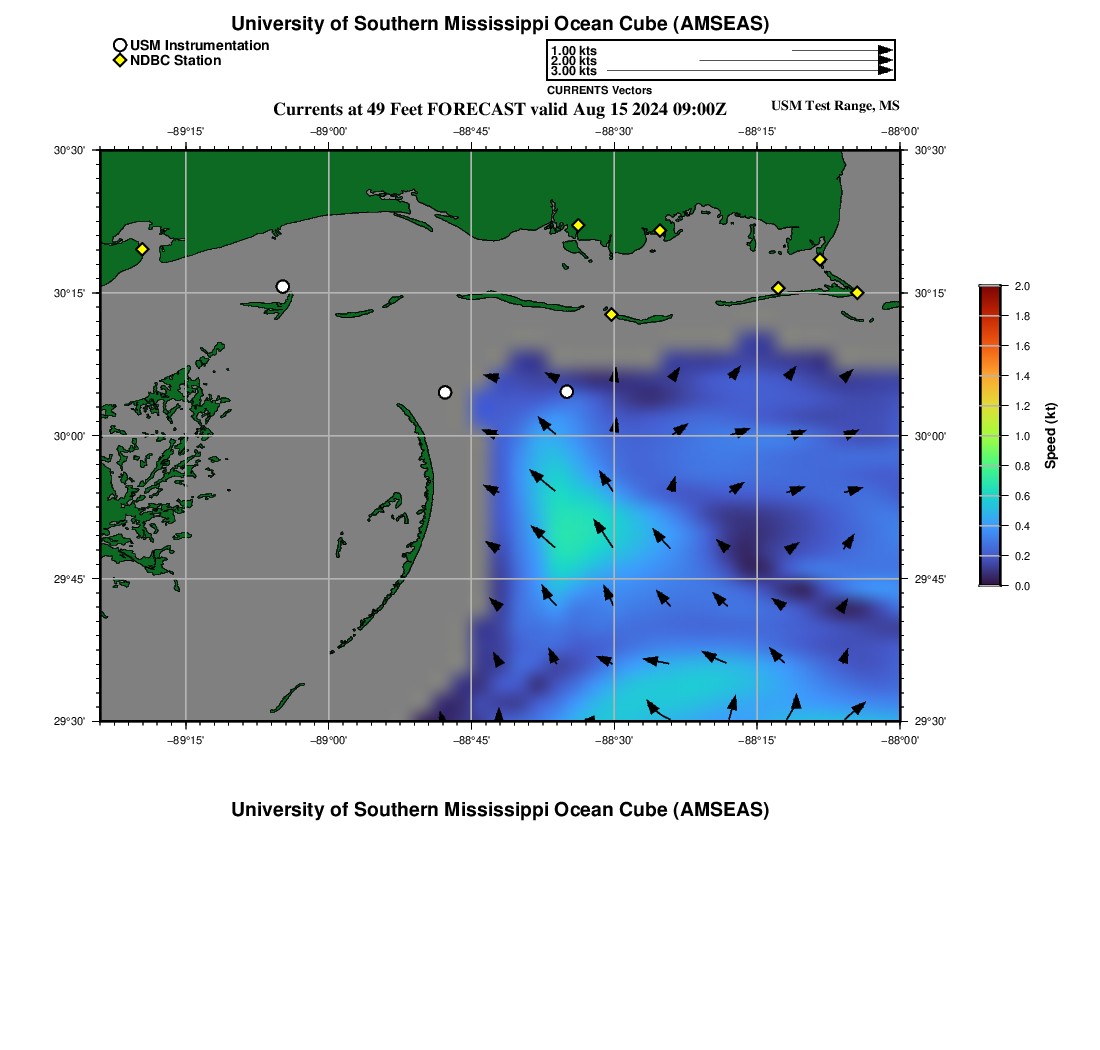 University of Southern Mississippi Ocean Cube (AMSEAS)

USM Instrumentation
NDBC Station

1.00 kts
2.00 kts
3.00 kts
CURRENTS Vectors

Currents at 49 Feet FORECAST valid Aug 15 2024 09:00Z

USM Test Range, MS

−89°15' −89°00' −88°45' −88°30' −88°15' −88°00'

30°30' 30°15' 30°00' 29°45' 29°30'

30°30' 30°15' 30°00' 29°45' 29°30'

−89°15' −89°00' −88°45' −88°30' −88°15' −88°00'

2.0 1.8 1.6 1.4 1.2 1.0 0.8 0.6 0.4 0.2 0.0

Speed (kt)

University of Southern Mississippi Ocean Cube (AMSEAS)